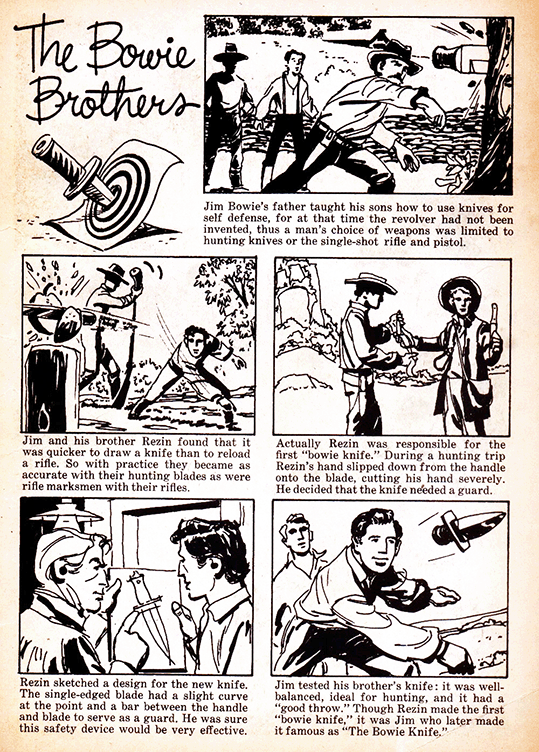 The Bowie Brothers

Jim Bowie's father taught his sons how to use knives for self defense, for at that time the revolver had not been invented, thus a man's choice of weapons was limited to hunting knives or the single-shot rifle and pistol.

Jim and his brother Rezin found that it was quicker to draw a knife than to reload a rifle. So with practice they became as accurate with their hunting blades as were rifle marksmen with their rifles.

Actually Rezin was responsible for the first "bowie knife." During a hunting trip Rezin's hand slipped down from the handle onto the blade, cutting his hand severely. He decided that the knife needed a guard.

Rezin sketched a design for the new knife. The single-edged blade had a slight curve at the point and a bar between the handle and blade to serve as a guard. He was sure this safety device would be very effective.

Jim tested his brother's knife: it was well-balanced, ideal for hunting, and it had a "good throw." Though Rezin made the first "bowie knife," it was Jim who later made it famous as "The Bowie Knife."